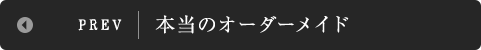 PREV 本当のオーダーメイド